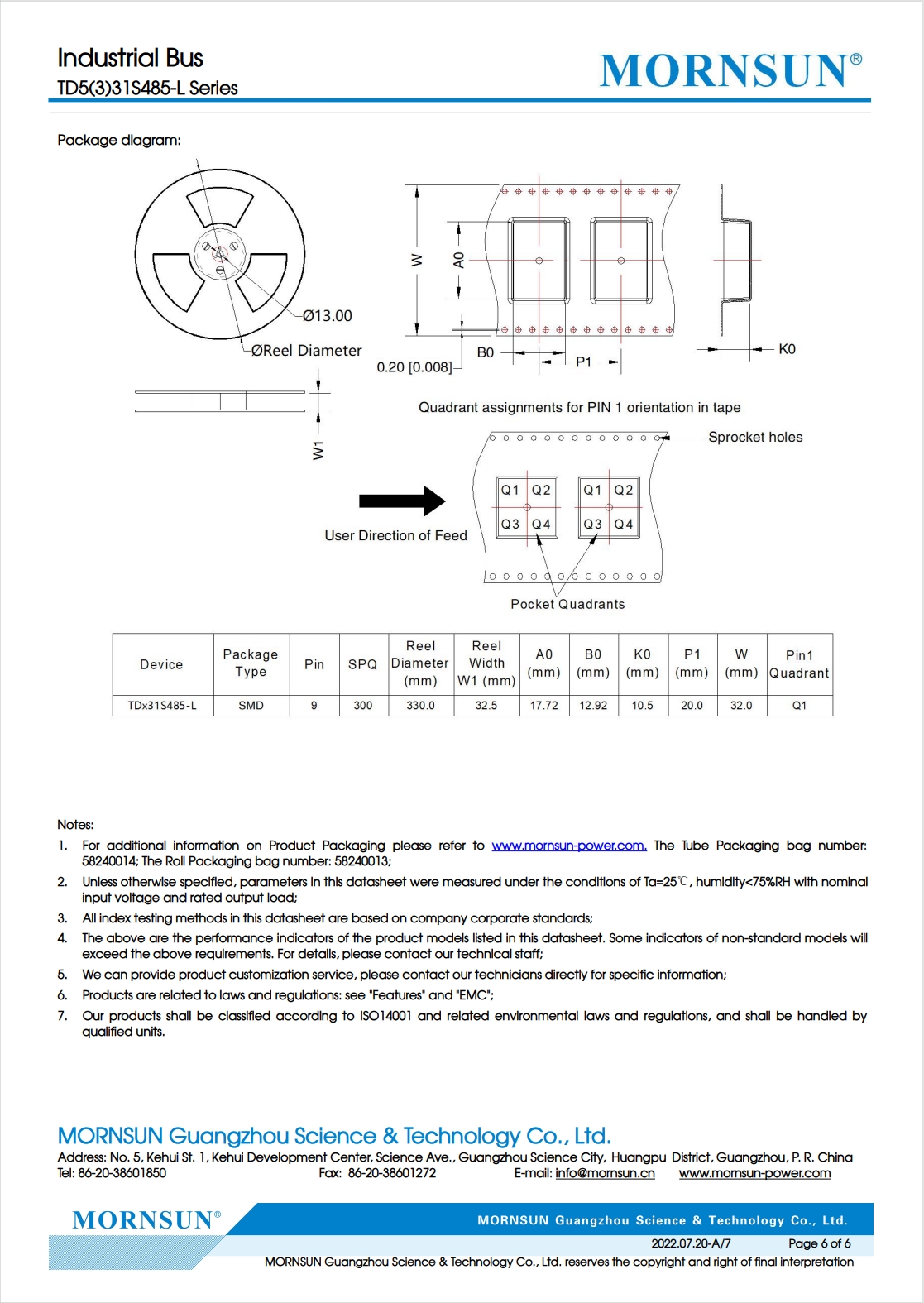 Industrial Bus
TD5(3)31S485-L Series

MORNSUN®

Package diagram:

Ø13.00
ØReel Diameter
W1
W
A0
B0
P1
K0
0.20 [0.008]

Quadrant assignments for PIN 1 orientation in tape

Sprocket holes

Q1 Q2
Q3 Q4
Q1 Q2
Q3 Q4

User Direction of Feed

Pocket Quadrants

| Device | Package Type | Pin | SPQ | Reel Diameter (mm) | Reel Width W1 (mm) | A0 (mm) | B0 (mm) | K0 (mm) | P1 (mm) | W (mm) | Pin1 Quadrant |
|---|---|---|---|---|---|---|---|---|---|---|---|
| TDx31S485-L | SMD | 9 | 300 | 330.0 | 32.5 | 17.72 | 12.92 | 10.5 | 20.0 | 32.0 | Q1 |

Notes:
1. For additional information on Product Packaging please refer to www.mornsun-power.com. The Tube Packaging bag number: 58240014; The Roll Packaging bag number: 58240013;
2. Unless otherwise specified, parameters in this datasheet were measured under the conditions of Ta=25℃, humidity<75%RH with nominal input voltage and rated output load;
3. All index testing methods in this datasheet are based on company corporate standards;
4. The above are the performance indicators of the product models listed in this datasheet. Some indicators of non-standard models will exceed the above requirements. For details, please contact our technical staff;
5. We can provide product customization service, please contact our technicians directly for specific information;
6. Products are related to laws and regulations: see "Features" and "EMC";
7. Our products shall be classified according to ISO14001 and related environmental laws and regulations, and shall be handled by qualified units.

MORNSUN Guangzhou Science & Technology Co., Ltd.
Address: No. 5, Kehui St. 1, Kehui Development Center, Science Ave., Guangzhou Science City, Huangpu District, Guangzhou, P. R. China
Tel: 86-20-38601850 Fax: 86-20-38601272 E-mail: info@mornsun.cn www.mornsun-power.com

MORNSUN®
MORNSUN Guangzhou Science & Technology Co., Ltd.
2022.07.20-A/7 Page 6 of 6
MORNSUN Guangzhou Science & Technology Co., Ltd. reserves the copyright and right of final interpretation